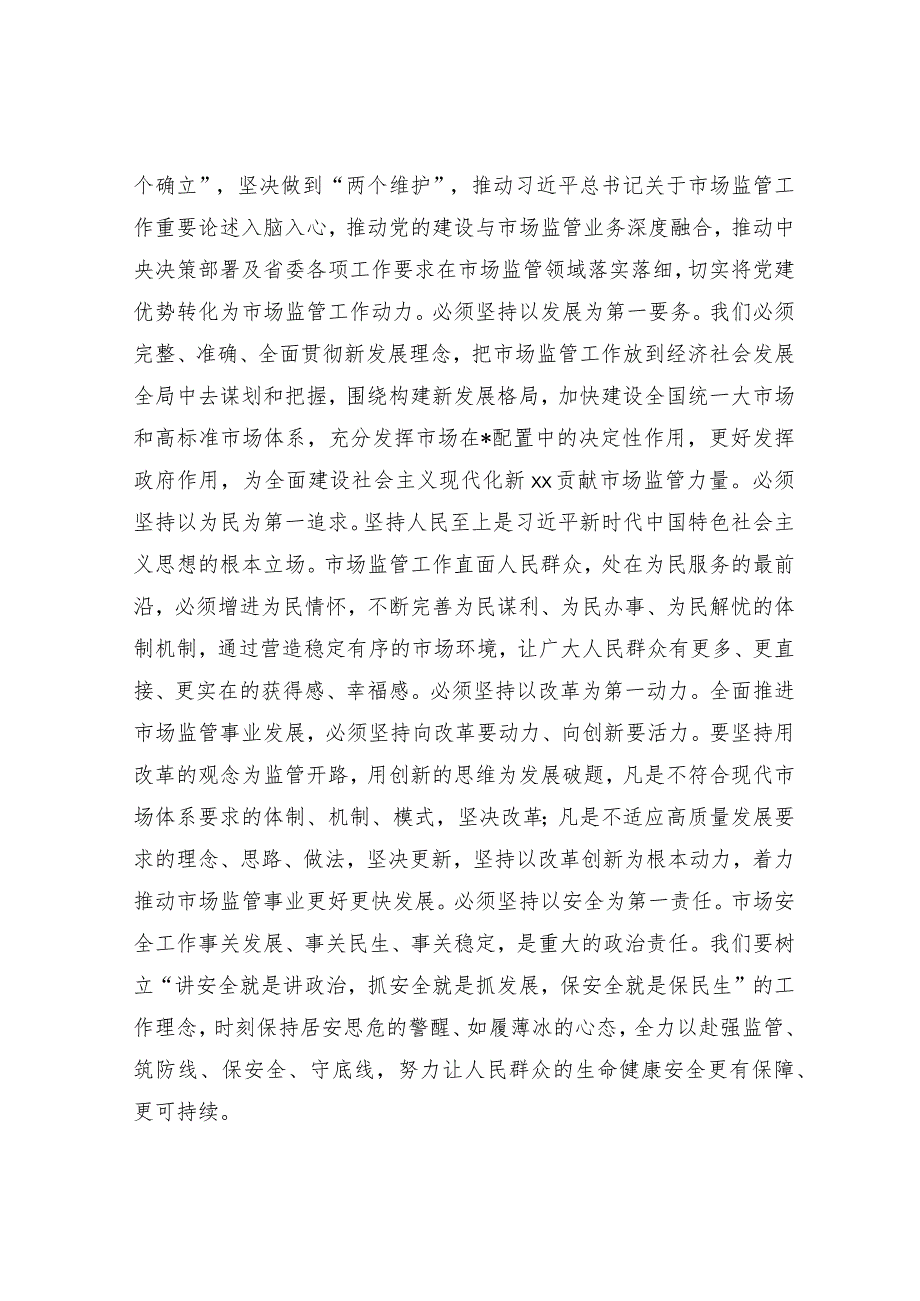 个确立”，坚决做到“两个维护”，推动习近平总书记关于市场监管工作重要论述入脑入心，推动党的建设与市场监管业务深度融合，推动中央决策部署及省委各项工作要求在市场监管领域落实落细，切实将党建优势转化为市场监管工作动力。必须坚持以发展为第一要务。我们必须完整、准确、全面贯彻新发展理念，把市场监管工作放到经济社会发展全局中去谋划和把握，围绕构建新发展格局，加快建设全国统一大市场和高标准市场体系，充分发挥市场在*配置中的决定性作用，更好发挥政府作用，为全面建设社会主义现代化新xx贡献市场监管力量。必须坚持以为民为第一追求。坚持人民至上是习近平新时代中国特色社会主义思想的根本立场。市场监管工作直面人民群众，处在为民服务的最前沿，必须增进为民情怀，不断完善为民谋利、为民办事、为民解忧的体制机制，通过营造稳定有序的市场环境，让广大人民群众有更多、更直接、更实在的获得感、幸福感。必须坚持以改革为第一动力。全面推进市场监管事业发展，必须坚持向改革要动力、向创新要活力。要坚持用改革的观念为监管开路，用创新的思维为发展破题，凡是不符合现代市场体系要求的体制、机制、模式，坚决改革；凡是不适应高质量发展要求的理念、思路、做法，坚决更新，坚持以改革创新为根本动力，着力推动市场监管事业更好更快发展。必须坚持以安全为第一责任。市场安全工作事关发展、事关民生、事关稳定，是重大的政治责任。我们要树立“讲安全就是讲政治，抓安全就是抓发展，保安全就是保民生”的工作理念，时刻保持居安思危的警醒、如履薄冰的心态，全力以赴强监管、筑防线、保安全、守底线，努力让人民群众的生命健康安全更有保障、更可持续。